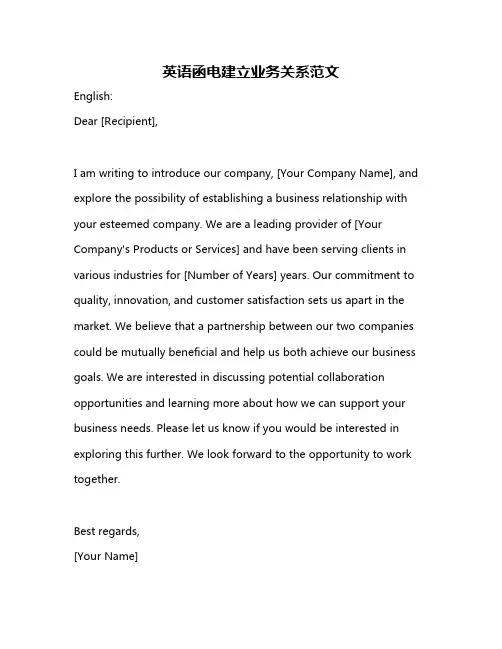 英语函电建立业务关系范文

English:

Dear [Recipient],

I am writing to introduce our company, [Your Company Name], and explore the possibility of establishing a business relationship with your esteemed company. We are a leading provider of [Your Company's Products or Services] and have been serving clients in various industries for [Number of Years] years. Our commitment to quality, innovation, and customer satisfaction sets us apart in the market. We believe that a partnership between our two companies could be mutually beneficial and help us both achieve our business goals. We are interested in discussing potential collaboration opportunities and learning more about how we can support your business needs. Please let us know if you would be interested in exploring this further. We look forward to the opportunity to work together.

Best regards,

[Your Name]